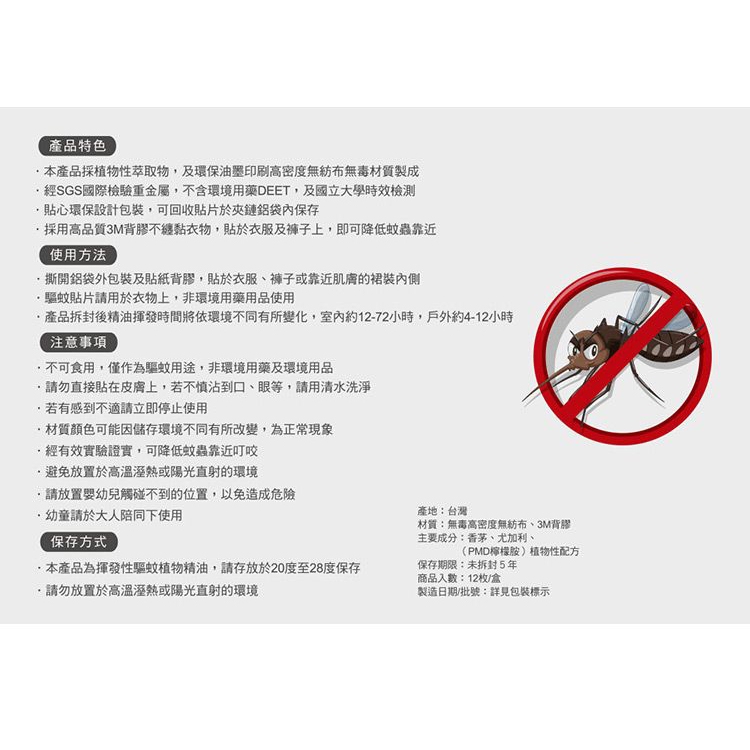 產品特色

· 本產品採植物性萃取物，及環保油墨印刷高密度無紡布無毒材質製成
· 經SGS國際檢驗重金屬，不含環境用藥DEET，及國立大學時效檢測
· 貼心環保設計包裝，可回收貼片於夾鏈鋁袋內保存
· 採用高品質3M背膠不纏黏衣物，貼於衣服及褲子上，即可降低蚊蟲靠近

使用方法

· 撕開鋁袋外包裝及貼紙背膠，貼於衣服、褲子或靠近肌膚的裙裝內側
· 驅蚊貼片請用於衣物上，非環境用藥用品使用
· 產品拆封後精油揮發時間將依環境不同有所變化，室內約12-72小時，戶外約4-12小時

注意事項

· 不可食用，僅作為驅蚊用途，非環境用藥及環境用品
· 請勿直接貼在皮膚上，若不慎沾到口、眼等，請用清水洗淨
· 若有感到不適請立即停止使用
· 材質顏色可能因儲存環境不同有所改變，為正常現象
· 經有效實驗證實，可降低蚊蟲靠近叮咬
· 避免放置於高溫溼熱或陽光直射的環境
· 請放置嬰幼兒觸碰不到的位置，以免造成危險
· 幼童請於大人陪同下使用

保存方式

· 本產品為揮發性驅蚊植物精油，請存放於20度至28度保存
· 請勿放置於高溫溼熱或陽光直射的環境

產地：台灣
材質：無毒高密度無紡布、3M背膠
主要成分：香茅、尤加利、
（PMD檸檬胺）植物性配方
保存期限：未拆封5年
商品入數：12枚/盒
製造日期/批號：詳見包裝標示